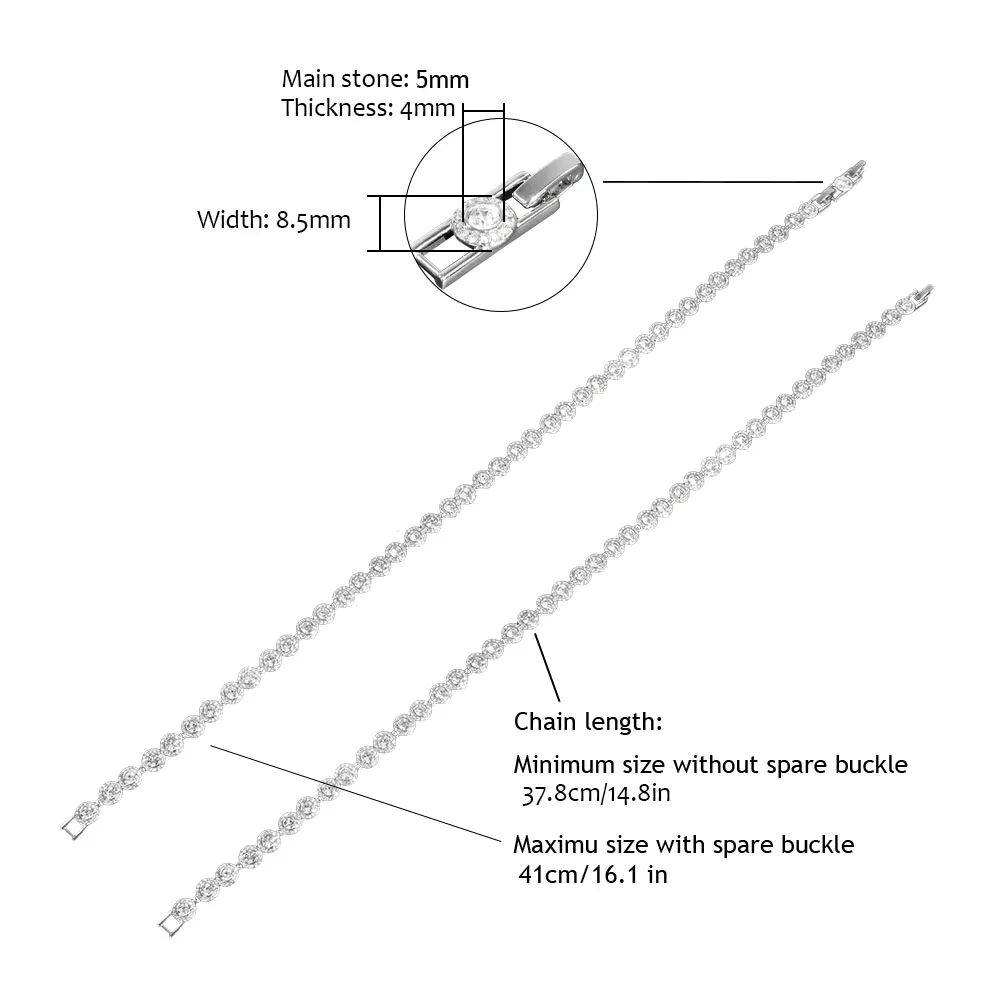 Main stone: 5mm
Thickness: 4mm

Width: 8.5mm

Chain length:

Minimum size without spare buckle
37.8cm/14.8in

Maximu size with spare buckle
41cm/16.1 in